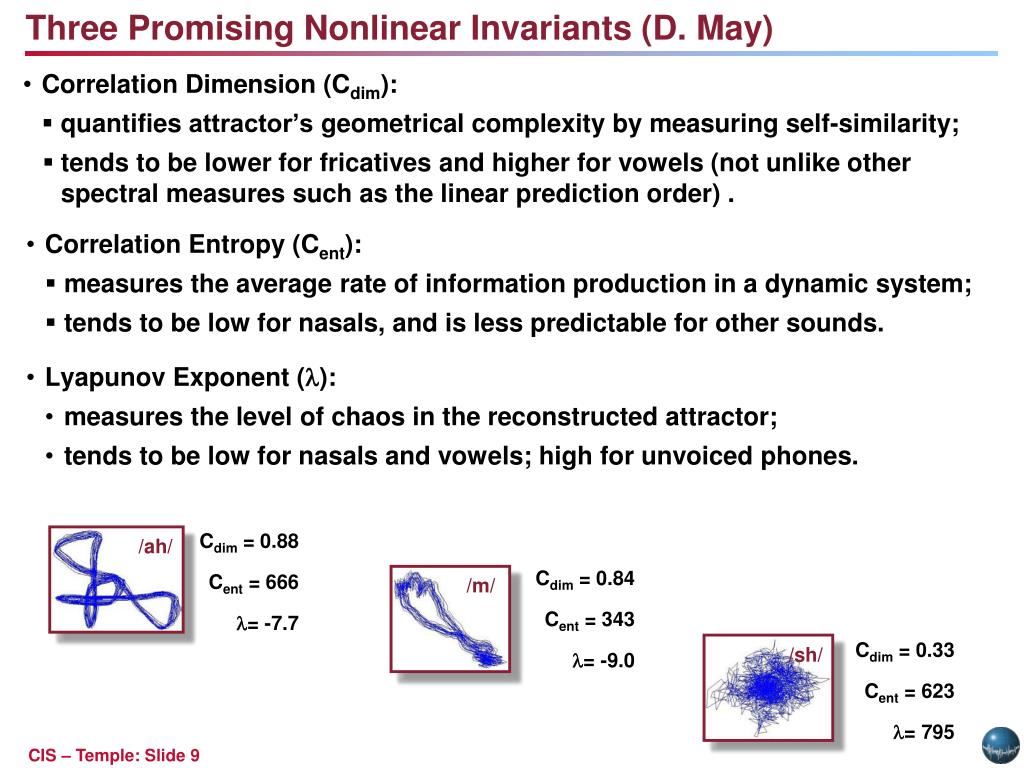 Three Promising Nonlinear Invariants (D. May)

• Correlation Dimension ($C_{dim}$):
▪ quantifies attractor's geometrical complexity by measuring self-similarity;
▪ tends to be lower for fricatives and higher for vowels (not unlike other spectral measures such as the linear prediction order) .

• Correlation Entropy ($C_{ent}$):
▪ measures the average rate of information production in a dynamic system;
▪ tends to be low for nasals, and is less predictable for other sounds.

• Lyapunov Exponent ($\lambda$):
• measures the level of chaos in the reconstructed attractor;
• tends to be low for nasals and vowels; high for unvoiced phones.

/ah/
$C_{dim}$ = 0.88
$C_{ent}$ = 666
$\lambda$= -7.7

/m/
$C_{dim}$ = 0.84
$C_{ent}$ = 343
$\lambda$= -9.0

/sh/
$C_{dim}$ = 0.33
$C_{ent}$ = 623
$\lambda$= 795

CIS – Temple: Slide 9